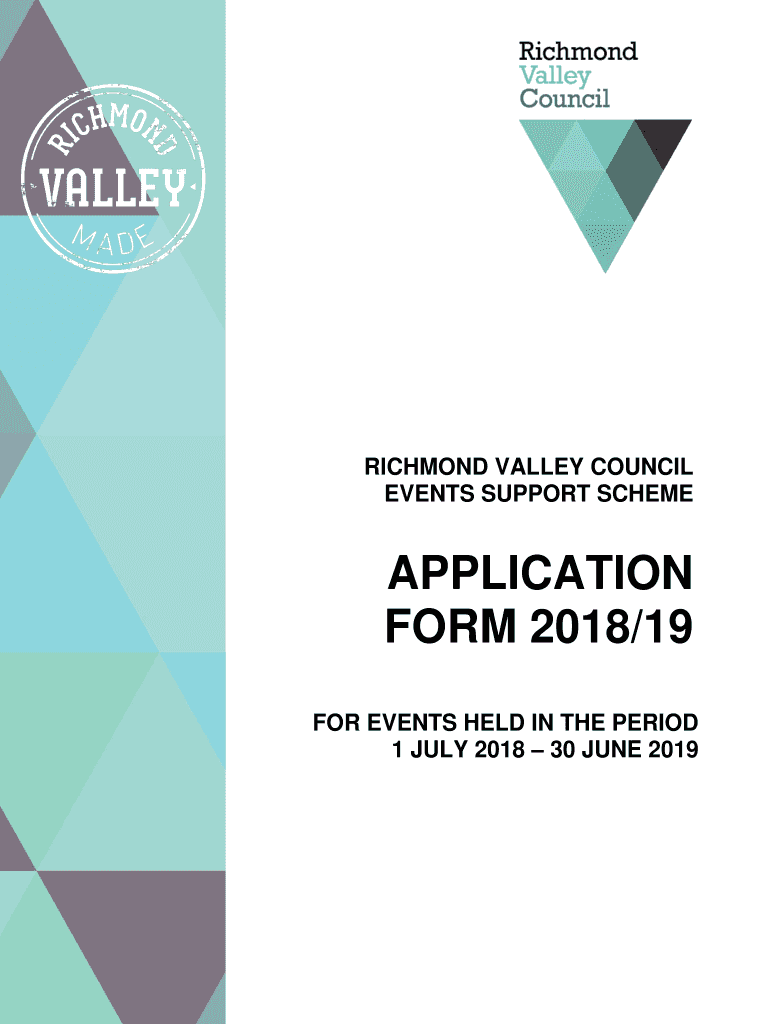 RICHMOND
VALLEY
MADE

Richmond
Valley
Council

RICHMOND VALLEY COUNCIL
EVENTS SUPPORT SCHEME

APPLICATION FORM 2018/19

FOR EVENTS HELD IN THE PERIOD
1 JULY 2018 – 30 JUNE 2019